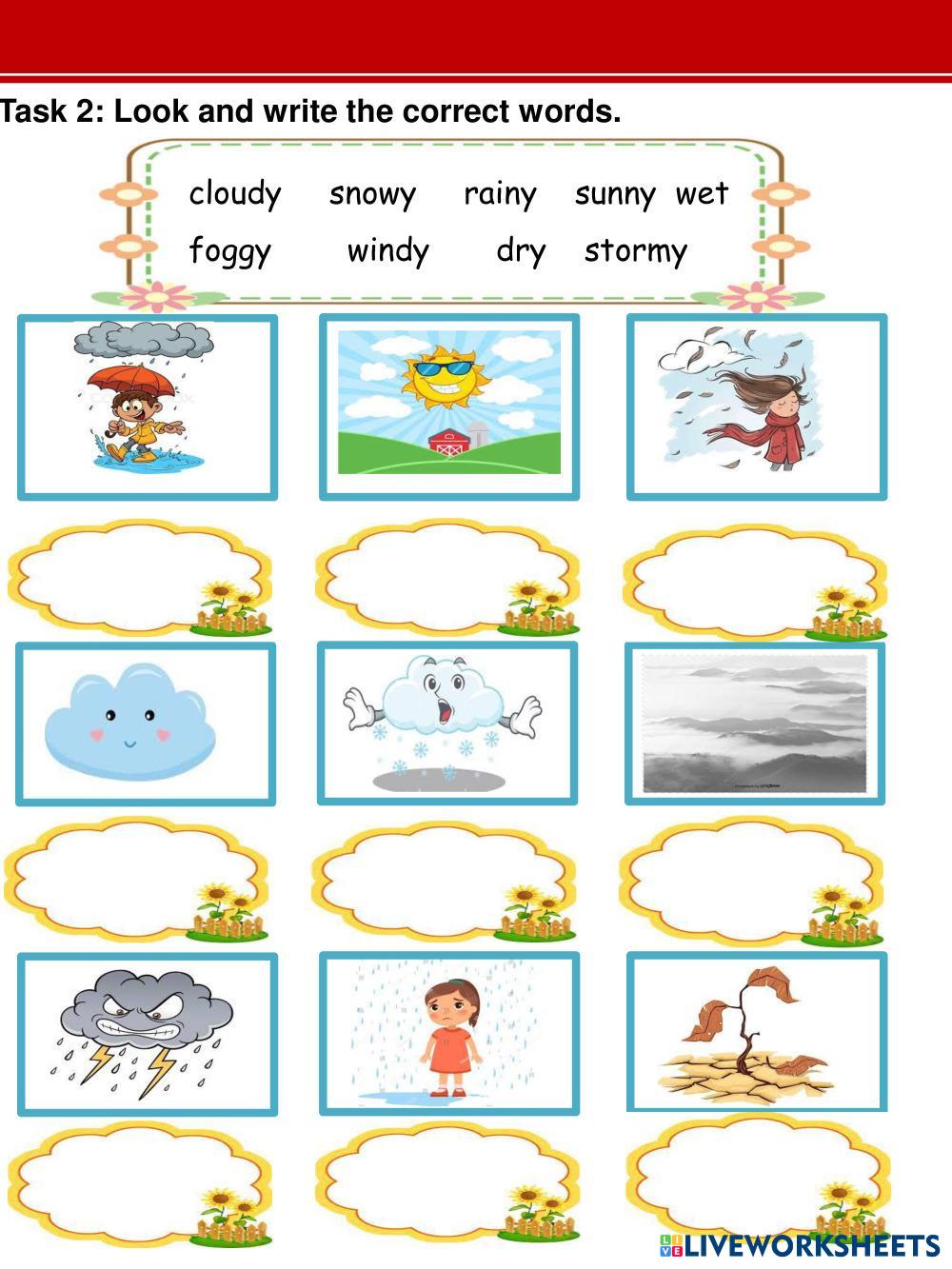 Task 2: Look and write the correct words.

cloudy snowy rainy sunny wet
foggy windy dry stormy

LIVEWORKSHEETS